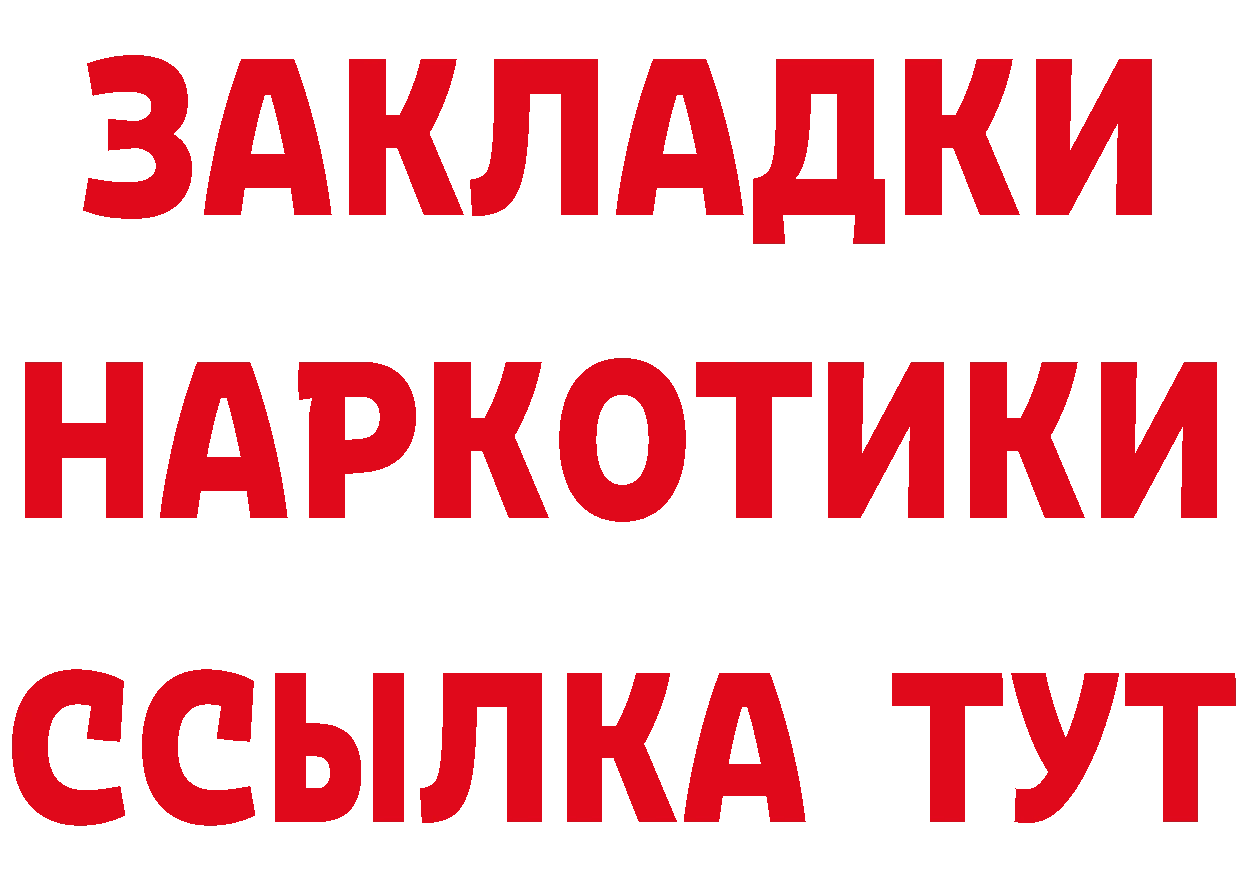 ЗАКЛАДКИ
НАРКОТИКИ
ССЫЛКА ТУТ